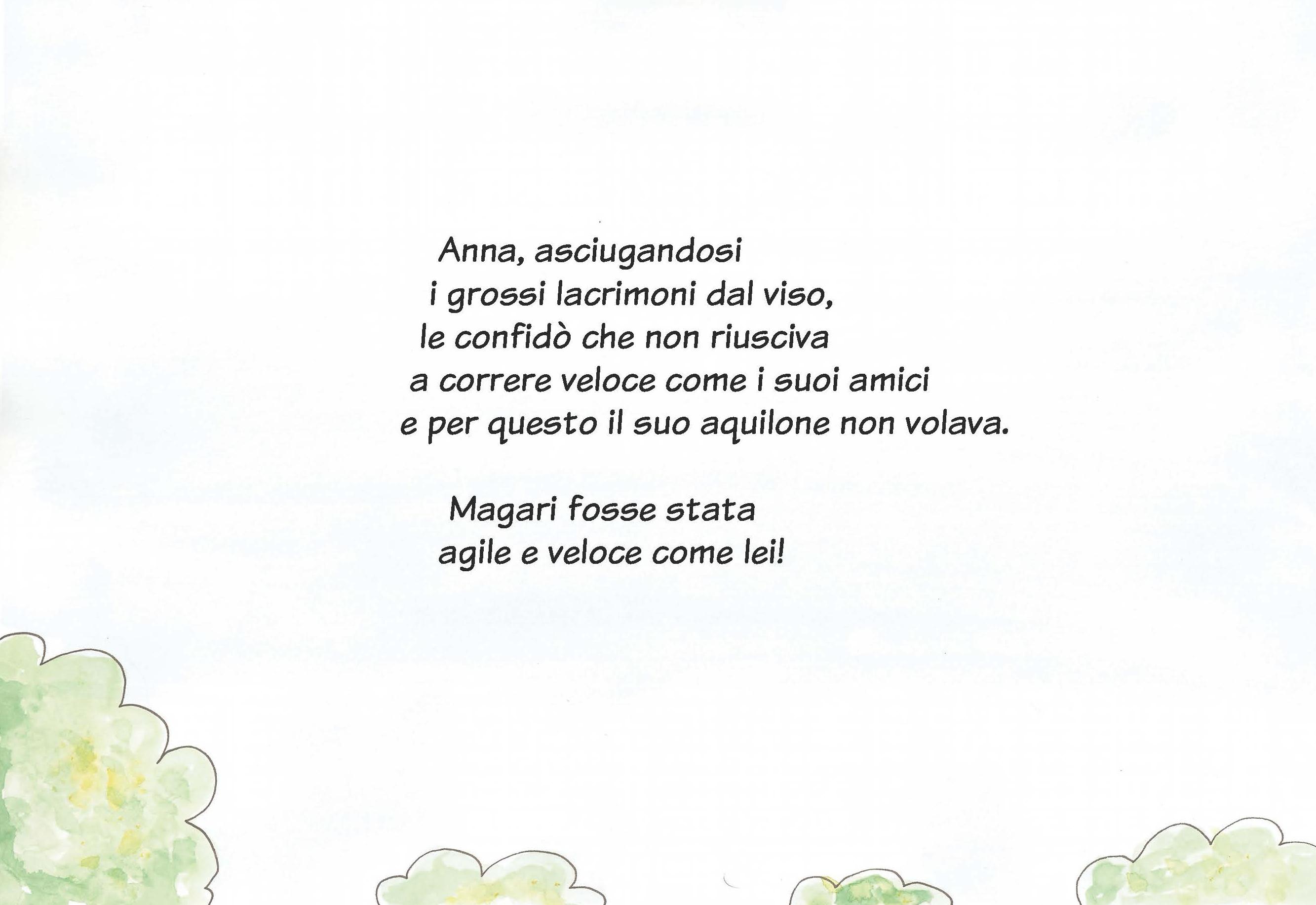 Anna, asciugandosi
i grossi lacrimoni dal viso,
le confidò che non riusciva
a correre veloce come i suoi amici
e per questo il suo aquilone non volava.

Magari fosse stata
agile e veloce come lei!